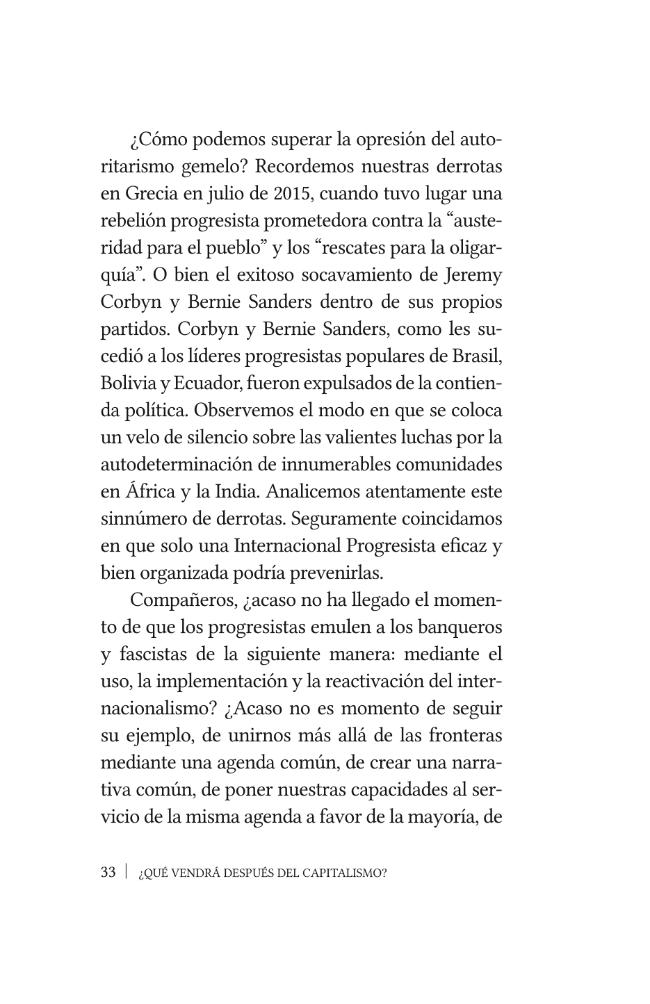 ¿Cómo podemos superar la opresión del autoritarismo gemelo? Recordemos nuestras derrotas en Grecia en julio de 2015, cuando tuvo lugar una rebelión progresista prometedora contra la "austeridad para el pueblo" y los "rescates para la oligarquía". O bien el exitoso socavamiento de Jeremy Corbyn y Bernie Sanders dentro de sus propios partidos. Corbyn y Bernie Sanders, como les sucedió a los líderes progresistas populares de Brasil, Bolivia y Ecuador, fueron expulsados de la contienda política. Observemos el modo en que se coloca un velo de silencio sobre las valientes luchas por la autodeterminación de innumerables comunidades en África y la India. Analicemos atentamente este sinnúmero de derrotas. Seguramente coincidamos en que solo una Internacional Progresista eficaz y bien organizada podría prevenirlas.

Compañeros, ¿acaso no ha llegado el momento de que los progresistas emulen a los banqueros y fascistas de la siguiente manera: mediante el uso, la implementación y la reactivación del internacionalismo? ¿Acaso no es momento de seguir su ejemplo, de unirnos más allá de las fronteras mediante una agenda común, de crear una narrativa común, de poner nuestras capacidades al servicio de la misma agenda a favor de la mayoría, de

33 | ¿QUÉ VENDRÁ DESPUÉS DEL CAPITALISMO?